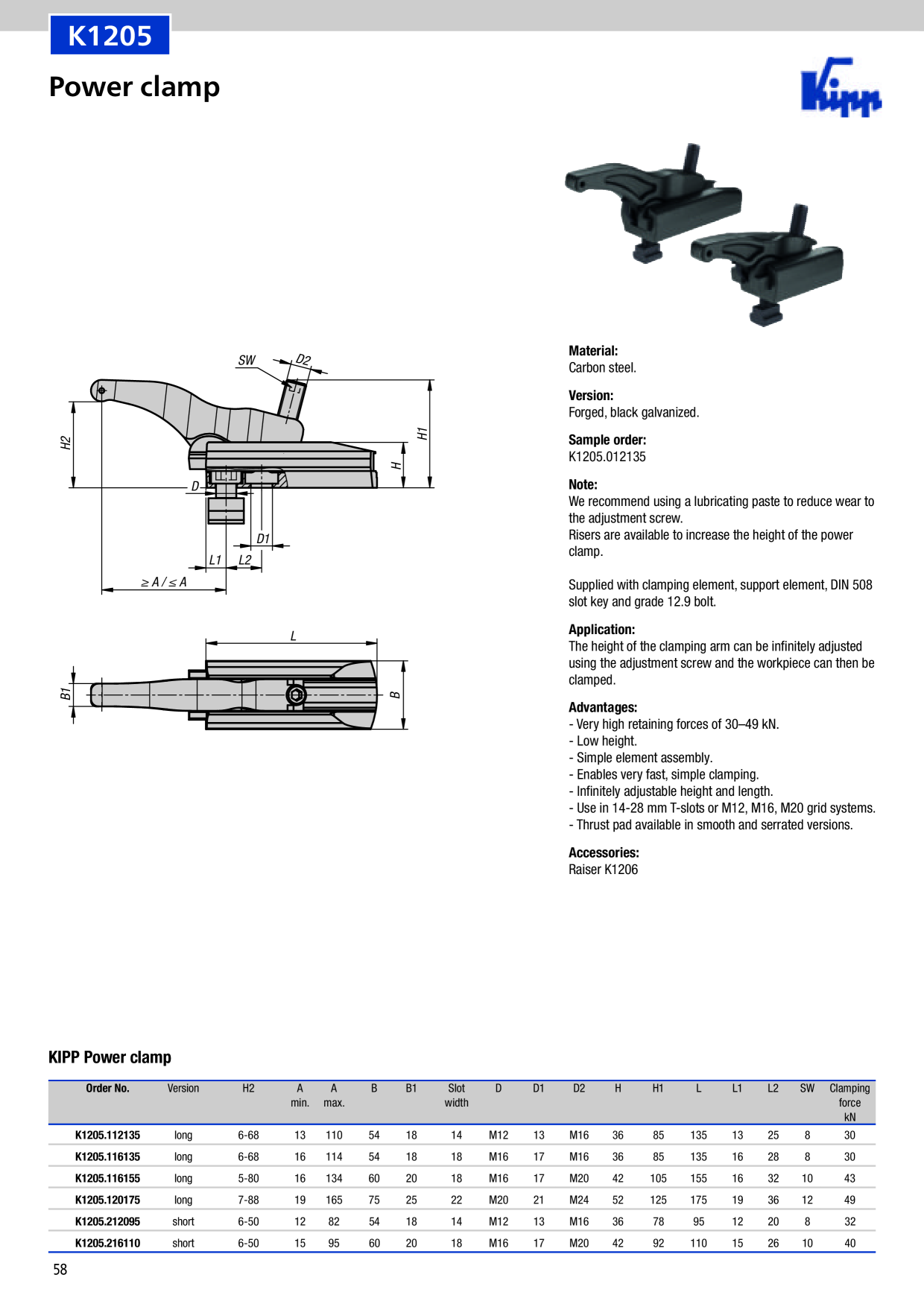 K1205

Power clamp

Kipp

SW D2 H2 H1 H D D1 L1 L2 ≥ A / ≤ A

L B1 B

**Material:**
Carbon steel.

**Version:**
Forged, black galvanized.

**Sample order:**
K1205.012135

**Note:**
We recommend using a lubricating paste to reduce wear to the adjustment screw.
Risers are available to increase the height of the power clamp.

Supplied with clamping element, support element, DIN 508 slot key and grade 12.9 bolt.

**Application:**
The height of the clamping arm can be infinitely adjusted using the adjustment screw and the workpiece can then be clamped.

**Advantages:**
- Very high retaining forces of 30–49 kN.
- Low height.
- Simple element assembly.
- Enables very fast, simple clamping.
- Infinitely adjustable height and length.
- Use in 14-28 mm T-slots or M12, M16, M20 grid systems.
- Thrust pad available in smooth and serrated versions.

**Accessories:**
Raiser K1206

KIPP Power clamp

| Order No. | Version | H2 | A min. | A max. | B | B1 | Slot width | D | D1 | D2 | H | H1 | L | L1 | L2 | SW | Clamping force kN |
|---|---|---|---|---|---|---|---|---|---|---|---|---|---|---|---|---|---|
| K1205.112135 | long | 6-68 | 13 | 110 | 54 | 18 | 14 | M12 | 13 | M16 | 36 | 85 | 135 | 13 | 25 | 8 | 30 |
| K1205.116135 | long | 6-68 | 16 | 114 | 54 | 18 | 18 | M16 | 17 | M16 | 36 | 85 | 135 | 16 | 28 | 8 | 30 |
| K1205.116155 | long | 5-80 | 16 | 134 | 60 | 20 | 18 | M16 | 17 | M20 | 42 | 105 | 155 | 16 | 32 | 10 | 43 |
| K1205.120175 | long | 7-88 | 19 | 165 | 75 | 25 | 22 | M20 | 21 | M24 | 52 | 125 | 175 | 19 | 36 | 12 | 49 |
| K1205.212095 | short | 6-50 | 12 | 82 | 54 | 18 | 14 | M12 | 13 | M16 | 36 | 78 | 95 | 12 | 20 | 8 | 32 |
| K1205.216110 | short | 6-50 | 15 | 95 | 60 | 20 | 18 | M16 | 17 | M20 | 42 | 92 | 110 | 15 | 26 | 10 | 40 |

58